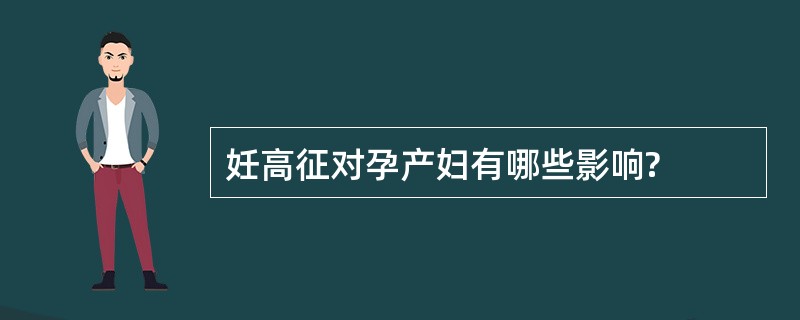 妊高征对孕产妇有哪些影响?